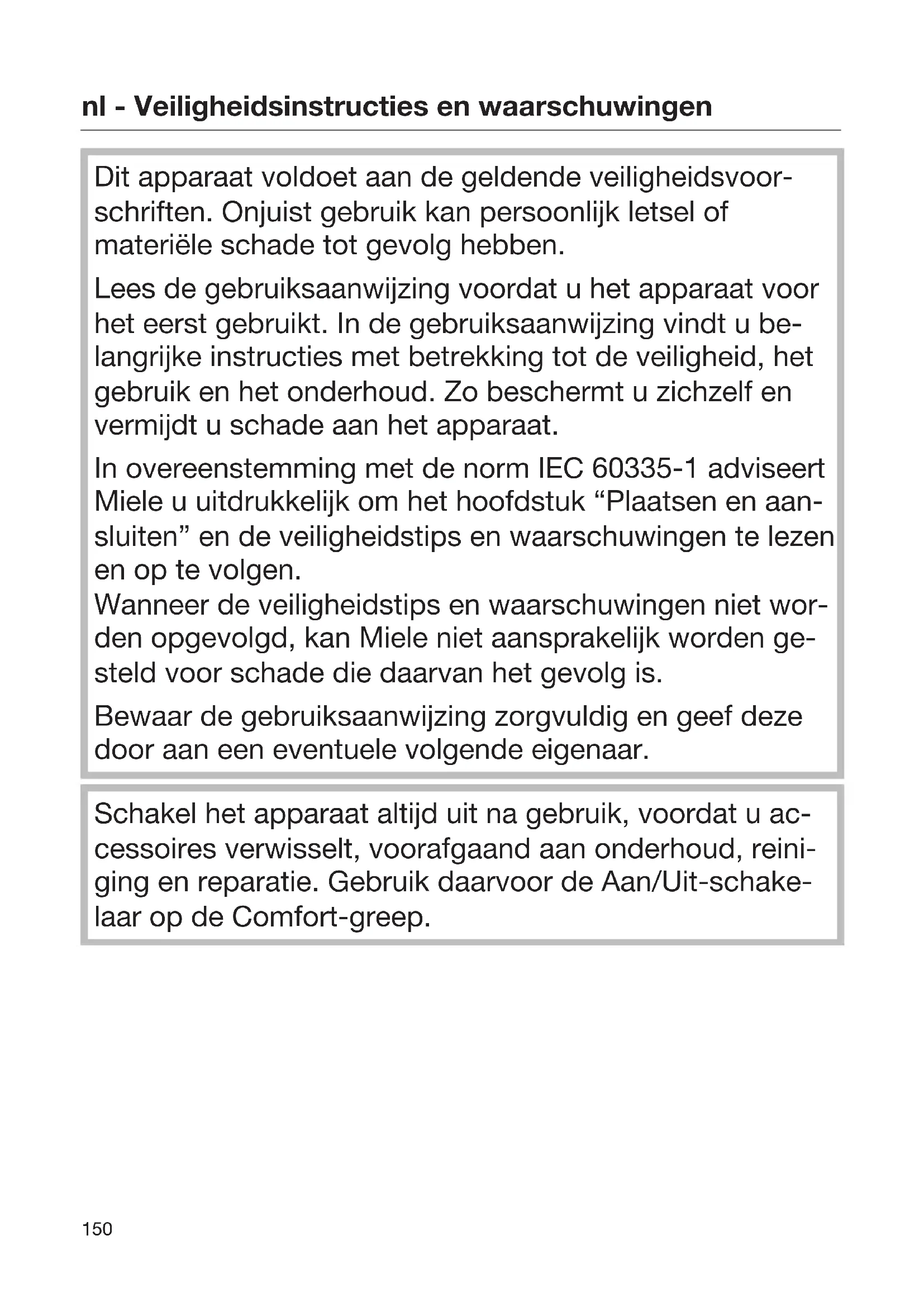 nl - Veiligheidsinstructies en waarschuwingen

Dit apparaat voldoet aan de geldende veiligheidsvoorschriften. Onjuist gebruik kan persoonlijk letsel of materiële schade tot gevolg hebben.

Lees de gebruiksaanwijzing voordat u het apparaat voor het eerst gebruikt. In de gebruiksaanwijzing vindt u belangrijke instructies met betrekking tot de veiligheid, het gebruik en het onderhoud. Zo beschermt u zichzelf en vermijdt u schade aan het apparaat.

In overeenstemming met de norm IEC 60335-1 adviseert Miele u uitdrukkelijk om het hoofdstuk “Plaatsen en aansluiten” en de veiligheidstips en waarschuwingen te lezen en op te volgen.
Wanneer de veiligheidstips en waarschuwingen niet worden opgevolgd, kan Miele niet aansprakelijk worden gesteld voor schade die daarvan het gevolg is.

Bewaar de gebruiksaanwijzing zorgvuldig en geef deze door aan een eventuele volgende eigenaar.

Schakel het apparaat altijd uit na gebruik, voordat u accessoires verwisselt, voorafgaand aan onderhoud, reiniging en reparatie. Gebruik daarvoor de Aan/Uit-schakelaar op de Comfort-greep.

150